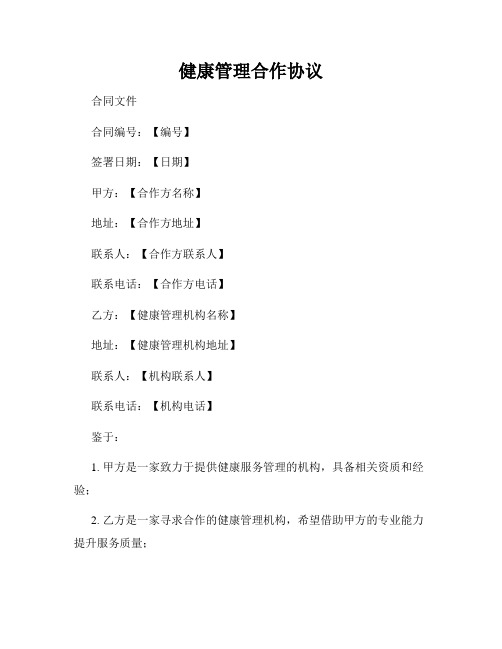 健康管理合作协议

合同文件

合同编号：【编号】

签署日期：【日期】

甲方：【合作方名称】

地址：【合作方地址】

联系人：【合作方联系人】

联系电话：【合作方电话】

乙方：【健康管理机构名称】

地址：【健康管理机构地址】

联系人：【机构联系人】

联系电话：【机构电话】

鉴于：

1. 甲方是一家致力于提供健康服务管理的机构，具备相关资质和经验；

2. 乙方是一家寻求合作的健康管理机构，希望借助甲方的专业能力提升服务质量；